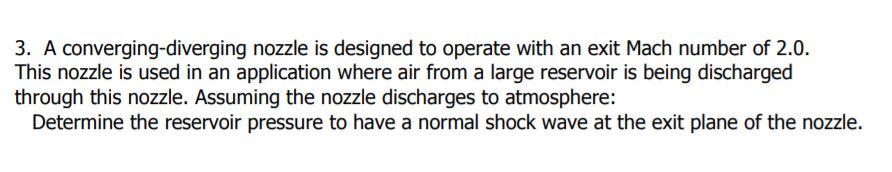 3. A converging-diverging nozzle is designed to operate with an exit Mach number of 2.0. This nozzle is used in an application where air from a large reservoir is being discharged through this nozzle. Assuming the nozzle discharges to atmosphere:

Determine the reservoir pressure to have a normal shock wave at the exit plane of the nozzle.